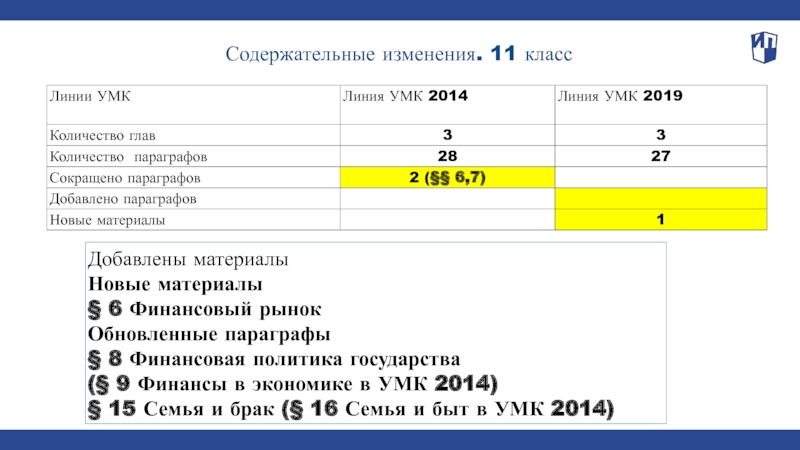 Содержательные изменения. 11 класс

| Линии УМК | Линия УМК 2014 | Линия УМК 2019 |
|---|---|---|
| Количество глав | 3 | 3 |
| Количество параграфов | 28 | 27 |
| Сокращено параграфов | 2 (§§ 6,7) | |
| Добавлено параграфов | | |
| Новые материалы | | 1 |

Добавлены материалы
Новые материалы
§ 6 Финансовый рынок
Обновленные параграфы
§ 8 Финансовая политика государства
(§ 9 Финансы в экономике в УМК 2014)
§ 15 Семья и брак (§ 16 Семья и быт в УМК 2014)